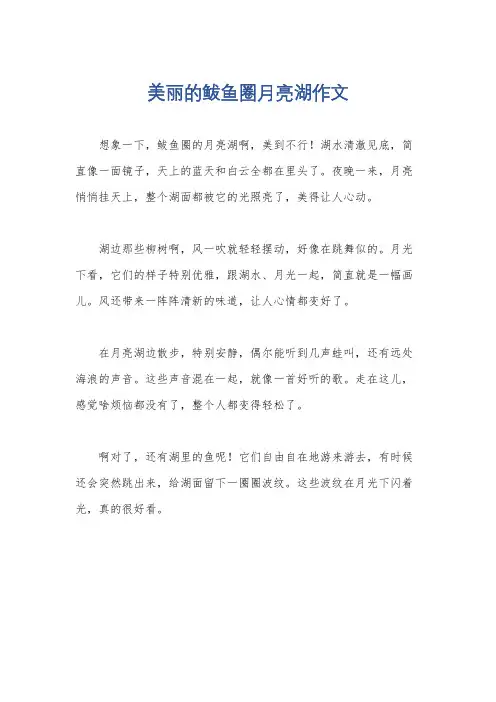 美丽的鲅鱼圈月亮湖作文

想象一下，鲅鱼圈的月亮湖啊，美到不行！湖水清澈见底，简直像一面镜子，天上的蓝天和白云全都在里头了。夜晚一来，月亮悄悄挂天上，整个湖面都被它的光照亮了，美得让人心动。

湖边那些柳树啊，风一吹就轻轻摆动，好像在跳舞似的。月光下看，它们的样子特别优雅，跟湖水、月光一起，简直就是一幅画儿。风还带来一阵阵清新的味道，让人心情都变好了。

在月亮湖边散步，特别安静，偶尔能听到几声蛙叫，还有远处海浪的声音。这些声音混在一起，就像一首好听的歌。走在这儿，感觉啥烦恼都没有了，整个人都变得轻松了。

啊对了，还有湖里的鱼呢！它们自由自在地游来游去，有时候还会突然跳出来，给湖面留下一圈圈波纹。这些波纹在月光下闪着光，真的很好看。